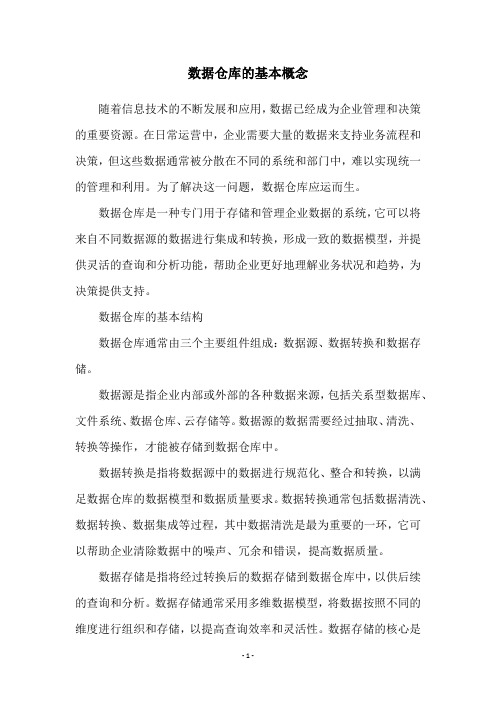 数据仓库的基本概念

随着信息技术的不断发展和应用，数据已经成为企业管理和决策的重要资源。在日常运营中，企业需要大量的数据来支持业务流程和决策，但这些数据通常被分散在不同的系统和部门中，难以实现统一的管理和利用。为了解决这一问题，数据仓库应运而生。

数据仓库是一种专门用于存储和管理企业数据的系统，它可以将来自不同数据源的数据进行集成和转换，形成一致的数据模型，并提供灵活的查询和分析功能，帮助企业更好地理解业务状况和趋势，为决策提供支持。

数据仓库的基本结构

数据仓库通常由三个主要组件组成：数据源、数据转换和数据存储。

数据源是指企业内部或外部的各种数据来源，包括关系型数据库、文件系统、数据仓库、云存储等。数据源的数据需要经过抽取、清洗、转换等操作，才能被存储到数据仓库中。

数据转换是指将数据源中的数据进行规范化、整合和转换，以满足数据仓库的数据模型和数据质量要求。数据转换通常包括数据清洗、数据转换、数据集成等过程，其中数据清洗是最为重要的一环，它可以帮助企业清除数据中的噪声、冗余和错误，提高数据质量。

数据存储是指将经过转换后的数据存储到数据仓库中，以供后续的查询和分析。数据存储通常采用多维数据模型，将数据按照不同的维度进行组织和存储，以提高查询效率和灵活性。数据存储的核心是

- 1 -